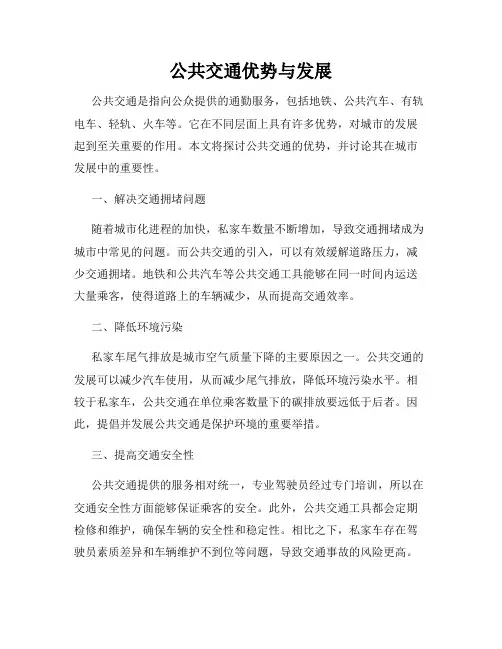 公共交通优势与发展

公共交通是指向公众提供的通勤服务，包括地铁、公共汽车、有轨电车、轻轨、火车等。它在不同层面上具有许多优势，对城市的发展起到至关重要的作用。本文将探讨公共交通的优势，并讨论其在城市发展中的重要性。

一、解决交通拥堵问题

随着城市化进程的加快，私家车数量不断增加，导致交通拥堵成为城市中常见的问题。而公共交通的引入，可以有效缓解道路压力，减少交通拥堵。地铁和公共汽车等公共交通工具能够在同一时间内运送大量乘客，使得道路上的车辆减少，从而提高交通效率。

二、降低环境污染

私家车尾气排放是城市空气质量下降的主要原因之一。公共交通的发展可以减少汽车使用，从而减少尾气排放，降低环境污染水平。相较于私家车，公共交通在单位乘客数量下的碳排放要远低于后者。因此，提倡并发展公共交通是保护环境的重要举措。

三、提高交通安全性

公共交通提供的服务相对统一，专业驾驶员经过专门培训，所以在交通安全性方面能够保证乘客的安全。此外，公共交通工具都会定期检修和维护，确保车辆的安全性和稳定性。相比之下，私家车存在驾驶员素质差异和车辆维护不到位等问题，导致交通事故的风险更高。